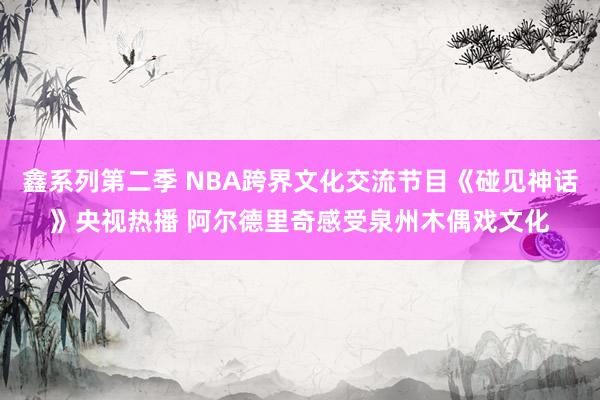 鑫系列第二季 NBA跨界文化交流节目《碰见神话》央视热播 阿尔德里奇感受泉州木偶戏文化